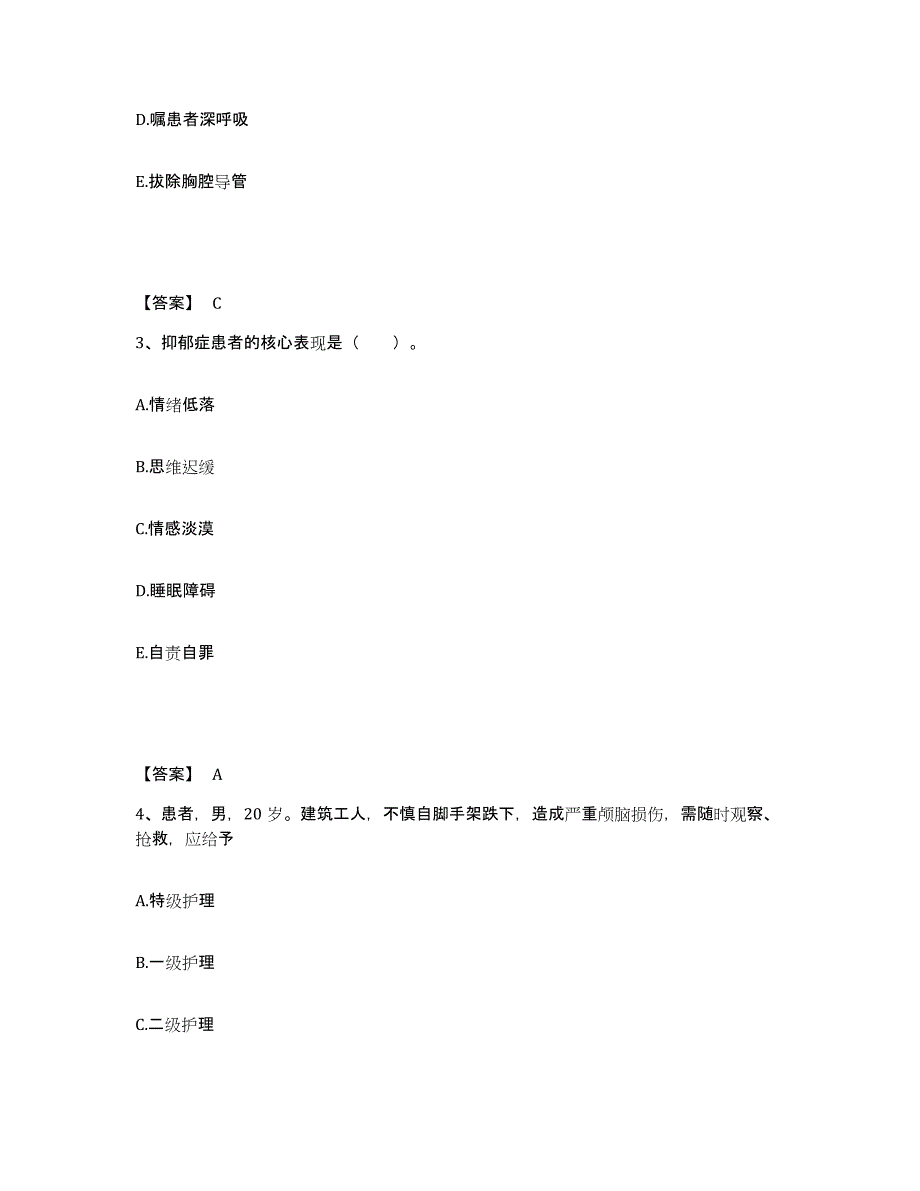 D.嘱患者深呼吸

E.拔除胸腔导管

【答案】 C

3、抑郁症患者的核心表现是（　　）。

A.情绪低落

B.思维迟缓

C.情感淡漠

D.睡眠障碍

E.自责自罪

【答案】 A

4、患者，男，20 岁。建筑工人，不慎自脚手架跌下，造成严重颅脑损伤，需随时观察、抢救，应给予

A.特级护理

B.一级护理

C.二级护理